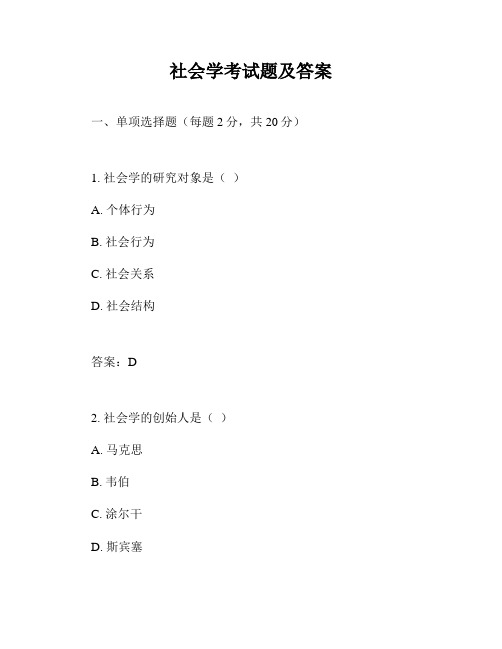 社会学考试题及答案

一、单项选择题（每题 2 分，共 20 分）

1. 社会学的研究对象是（ ）

A. 个体行为

B. 社会行为

C. 社会关系

D. 社会结构

答案：D

2. 社会学的创始人是（ ）

A. 马克思

B. 韦伯

C. 涂尔干

D. 斯宾塞